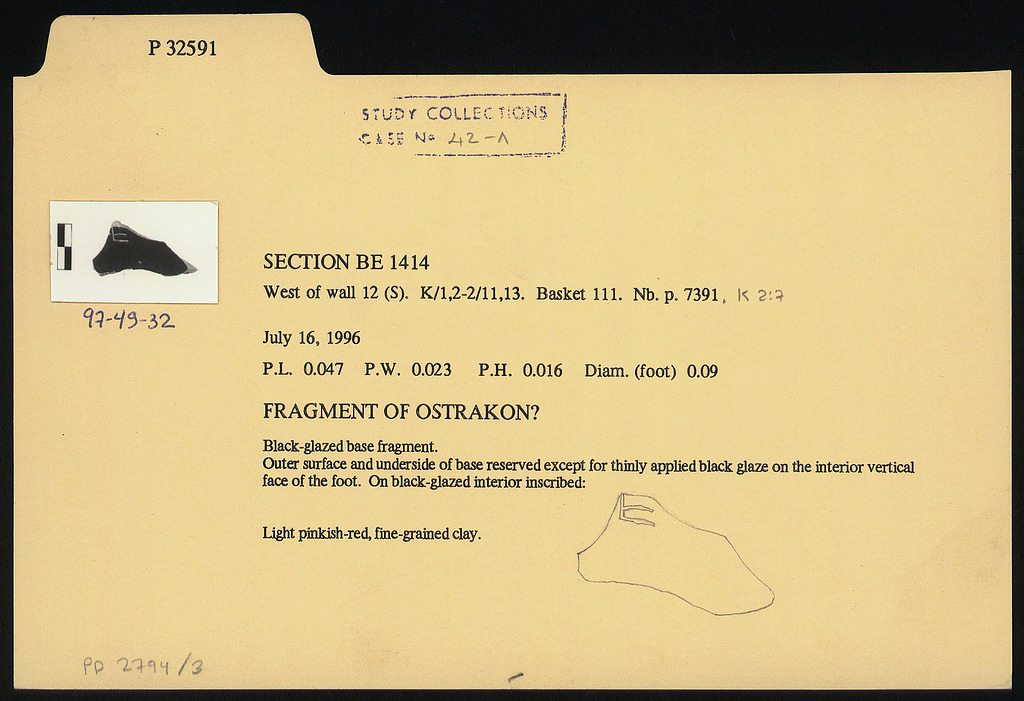 P 32591

STUDY COLLECTIONS
CASE No 42-A

97-49-32

SECTION BE 1414

West of wall 12 (S). K/1,2-2/11,13. Basket 111. Nb. p. 7391, K 2:7

July 16, 1996

P.L. 0.047 P.W. 0.023 P.H. 0.016 Diam. (foot) 0.09

FRAGMENT OF OSTRAKON?

Black-glazed base fragment.
Outer surface and underside of base reserved except for thinly applied black glaze on the interior vertical face of the foot. On black-glazed interior inscribed:

Light pinkish-red, fine-grained clay.

PD 2794/3